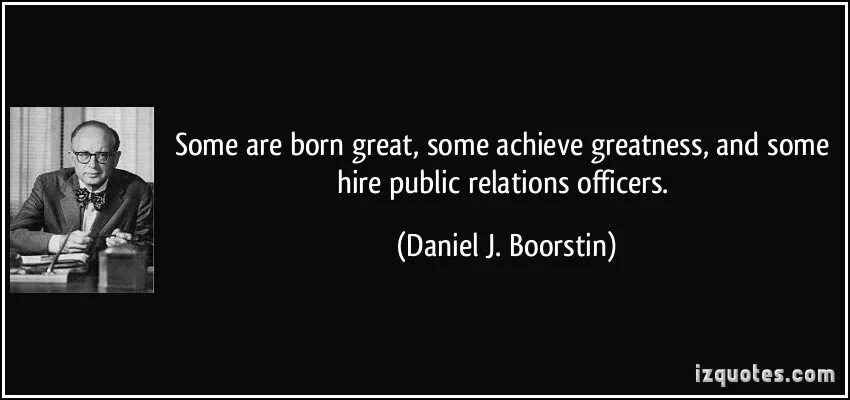 Some are born great, some achieve greatness, and some hire public relations officers.

(Daniel J. Boorstin)

izquotes.com